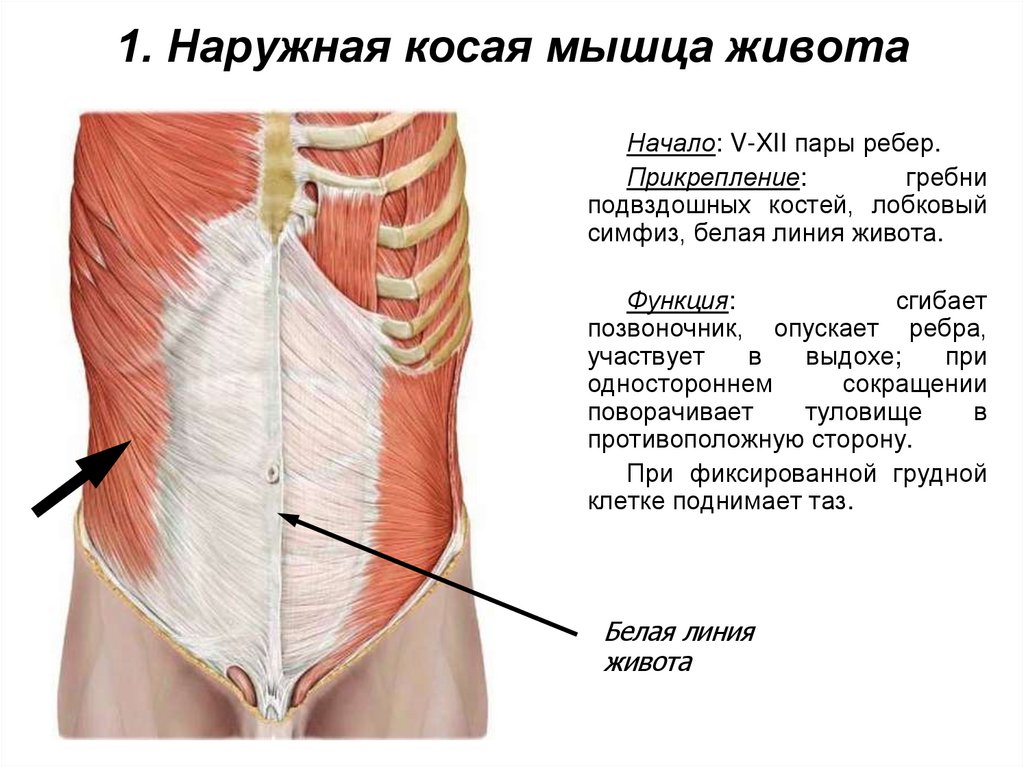 1. Наружная косая мышца живота

Начало: V-XII пары ребер.

Прикрепление: гребни подвздошных костей, лобковый симфиз, белая линия живота.

Функция: сгибает позвоночник, опускает ребра, участвует в выдохе; при одностороннем сокращении поворачивает туловище в противоположную сторону.

При фиксированной грудной клетке поднимает таз.

Белая линия живота